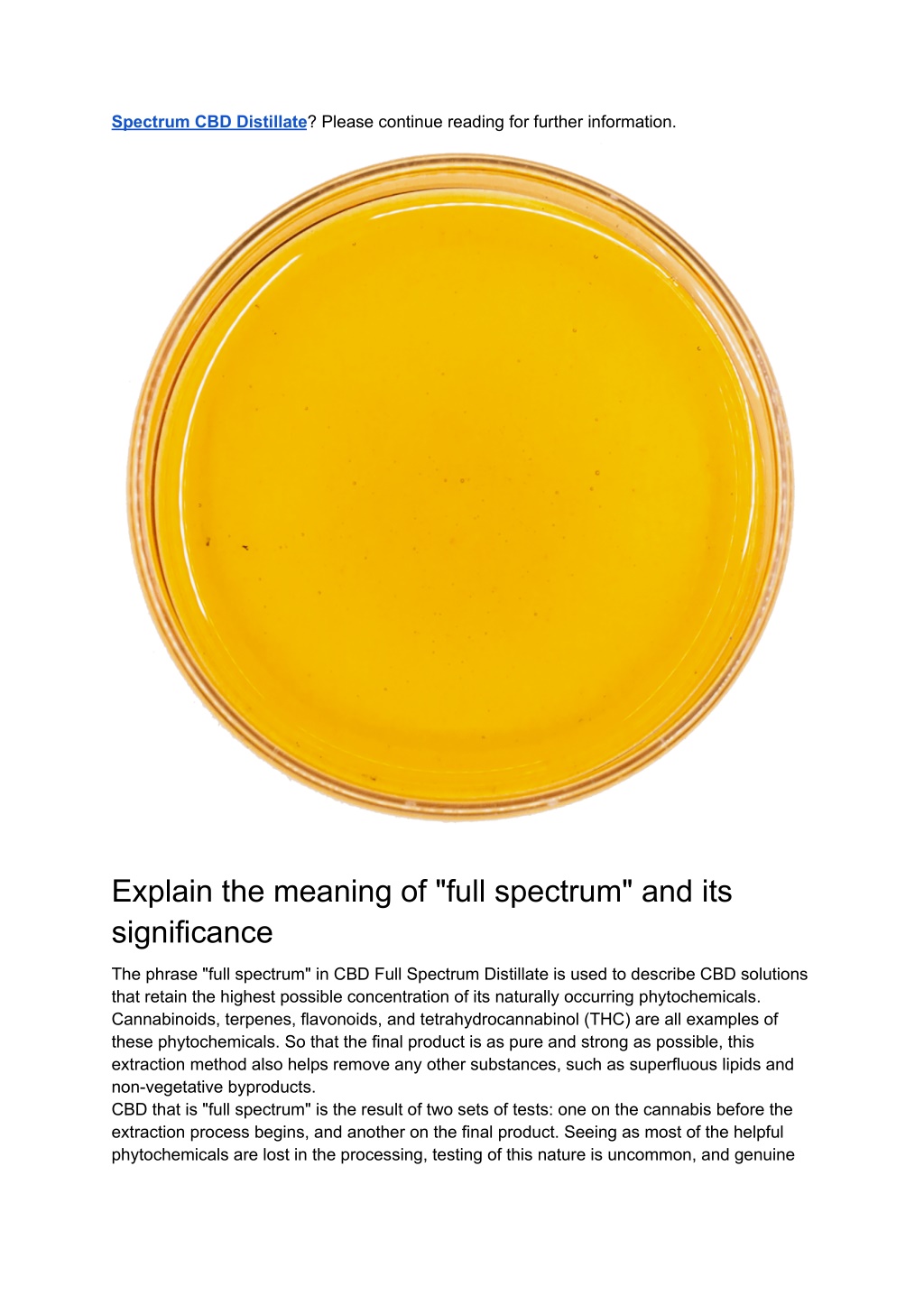 Spectrum CBD Distillate? Please continue reading for further information.

Explain the meaning of "full spectrum" and its significance

The phrase "full spectrum" in CBD Full Spectrum Distillate is used to describe CBD solutions that retain the highest possible concentration of its naturally occurring phytochemicals. Cannabinoids, terpenes, flavonoids, and tetrahydrocannabinol (THC) are all examples of these phytochemicals. So that the final product is as pure and strong as possible, this extraction method also helps remove any other substances, such as superfluous lipids and non-vegetative byproducts.
CBD that is "full spectrum" is the result of two sets of tests: one on the cannabis before the extraction process begins, and another on the final product. Seeing as most of the helpful phytochemicals are lost in the processing, testing of this nature is uncommon, and genuine